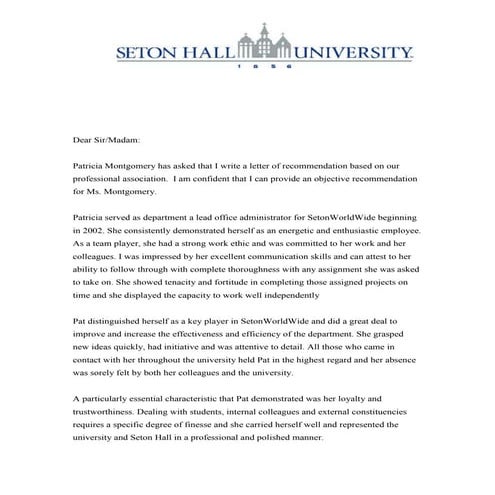 SETON HALL UNIVERSITY
1 8 5 6

Dear Sir/Madam:

Patricia Montgomery has asked that I write a letter of recommendation based on our professional association. I am confident that I can provide an objective recommendation for Ms. Montgomery.

Patricia served as department a lead office administrator for SetonWorldWide beginning in 2002. She consistently demonstrated herself as an energetic and enthusiastic employee. As a team player, she had a strong work ethic and was committed to her work and her colleagues. I was impressed by her excellent communication skills and can attest to her ability to follow through with complete thoroughness with any assignment she was asked to take on. She showed tenacity and fortitude in completing those assigned projects on time and she displayed the capacity to work well independently

Pat distinguished herself as a key player in SetonWorldWide and did a great deal to improve and increase the effectiveness and efficiency of the department. She grasped new ideas quickly, had initiative and was attentive to detail. All those who came in contact with her throughout the university held Pat in the highest regard and her absence was sorely felt by both her colleagues and the university.

A particularly essential characteristic that Pat demonstrated was her loyalty and trustworthiness. Dealing with students, internal colleagues and external constituencies requires a specific degree of finesse and she carried herself well and represented the university and Seton Hall in a professional and polished manner.